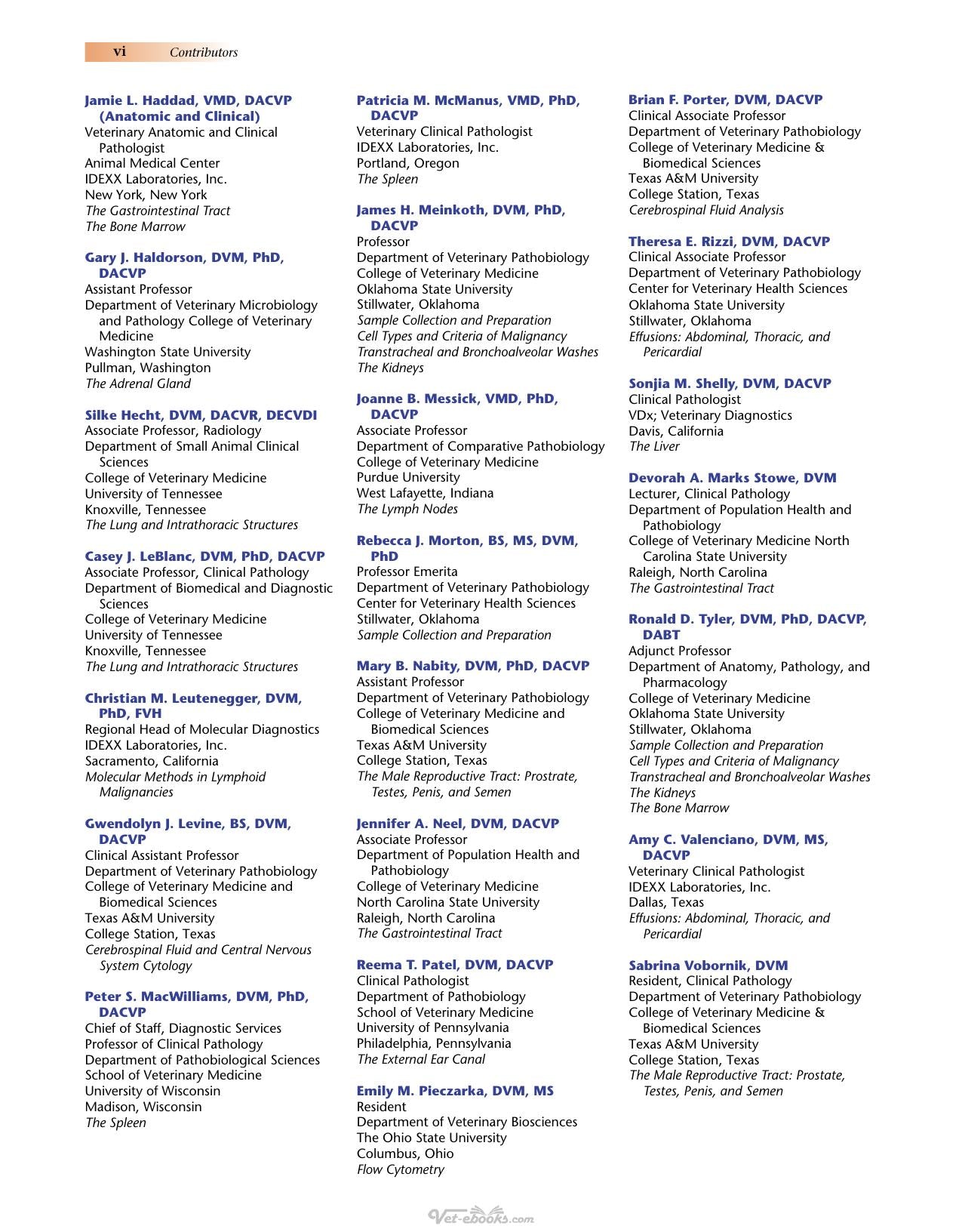 vi Contributors

Jamie L. Haddad, VMD, DACVP (Anatomic and Clinical)
Veterinary Anatomic and Clinical Pathologist
Animal Medical Center
IDEXX Laboratories, Inc.
New York, New York
The Gastrointestinal Tract
The Bone Marrow

Gary J. Haldorson, DVM, PhD, DACVP
Assistant Professor
Department of Veterinary Microbiology and Pathology College of Veterinary Medicine
Washington State University
Pullman, Washington
The Adrenal Gland

Silke Hecht, DVM, DACVR, DECVDI
Associate Professor, Radiology
Department of Small Animal Clinical Sciences
College of Veterinary Medicine
University of Tennessee
Knoxville, Tennessee
The Lung and Intrathoracic Structures

Casey J. LeBlanc, DVM, PhD, DACVP
Associate Professor, Clinical Pathology
Department of Biomedical and Diagnostic Sciences
College of Veterinary Medicine
University of Tennessee
Knoxville, Tennessee
The Lung and Intrathoracic Structures

Christian M. Leutenegger, DVM, PhD, FVH
Regional Head of Molecular Diagnostics
IDEXX Laboratories, Inc.
Sacramento, California
Molecular Methods in Lymphoid Malignancies

Gwendolyn J. Levine, BS, DVM, DACVP
Clinical Assistant Professor
Department of Veterinary Pathobiology
College of Veterinary Medicine and Biomedical Sciences
Texas A&M University
College Station, Texas
Cerebrospinal Fluid and Central Nervous System Cytology

Peter S. MacWilliams, DVM, PhD, DACVP
Chief of Staff, Diagnostic Services
Professor of Clinical Pathology
Department of Pathobiological Sciences
School of Veterinary Medicine
University of Wisconsin
Madison, Wisconsin
The Spleen

Patricia M. McManus, VMD, PhD, DACVP
Veterinary Clinical Pathologist
IDEXX Laboratories, Inc.
Portland, Oregon
The Spleen

James H. Meinkoth, DVM, PhD, DACVP
Professor
Department of Veterinary Pathobiology
College of Veterinary Medicine
Oklahoma State University
Stillwater, Oklahoma
Sample Collection and Preparation
Cell Types and Criteria of Malignancy
Transtracheal and Bronchoalveolar Washes
The Kidneys

Joanne B. Messick, VMD, PhD, DACVP
Associate Professor
Department of Comparative Pathobiology
College of Veterinary Medicine
Purdue University
West Lafayette, Indiana
The Lymph Nodes

Rebecca J. Morton, BS, MS, DVM, PhD
Professor Emerita
Department of Veterinary Pathobiology
Center for Veterinary Health Sciences
Stillwater, Oklahoma
Sample Collection and Preparation

Mary B. Nabity, DVM, PhD, DACVP
Assistant Professor
Department of Veterinary Pathobiology
College of Veterinary Medicine and Biomedical Sciences
Texas A&M University
College Station, Texas
The Male Reproductive Tract: Prostrate, Testes, Penis, and Semen

Jennifer A. Neel, DVM, DACVP
Associate Professor
Department of Population Health and Pathobiology
College of Veterinary Medicine
North Carolina State University
Raleigh, North Carolina
The Gastrointestinal Tract

Reema T. Patel, DVM, DACVP
Clinical Pathologist
Department of Pathobiology
School of Veterinary Medicine
University of Pennsylvania
Philadelphia, Pennsylvania
The External Ear Canal

Emily M. Pieczarka, DVM, MS
Resident
Department of Veterinary Biosciences
The Ohio State University
Columbus, Ohio
Flow Cytometry

Brian F. Porter, DVM, DACVP
Clinical Associate Professor
Department of Veterinary Pathobiology
College of Veterinary Medicine & Biomedical Sciences
Texas A&M University
College Station, Texas
Cerebrospinal Fluid Analysis

Theresa E. Rizzi, DVM, DACVP
Clinical Associate Professor
Department of Veterinary Pathobiology
Center for Veterinary Health Sciences
Oklahoma State University
Stillwater, Oklahoma
Effusions: Abdominal, Thoracic, and Pericardial

Sonjia M. Shelly, DVM, DACVP
Clinical Pathologist
VDx; Veterinary Diagnostics
Davis, California
The Liver

Devorah A. Marks Stowe, DVM
Lecturer, Clinical Pathology
Department of Population Health and Pathobiology
College of Veterinary Medicine North Carolina State University
Raleigh, North Carolina
The Gastrointestinal Tract

Ronald D. Tyler, DVM, PhD, DACVP, DABT
Adjunct Professor
Department of Anatomy, Pathology, and Pharmacology
College of Veterinary Medicine
Oklahoma State University
Stillwater, Oklahoma
Sample Collection and Preparation
Cell Types and Criteria of Malignancy
Transtracheal and Bronchoalveolar Washes
The Kidneys
The Bone Marrow

Amy C. Valenciano, DVM, MS, DACVP
Veterinary Clinical Pathologist
IDEXX Laboratories, Inc.
Dallas, Texas
Effusions: Abdominal, Thoracic, and Pericardial

Sabrina Vobornik, DVM
Resident, Clinical Pathology
Department of Veterinary Pathobiology
College of Veterinary Medicine & Biomedical Sciences
Texas A&M University
College Station, Texas
The Male Reproductive Tract: Prostate, Testes, Penis, and Semen

Vet-ebooks.com